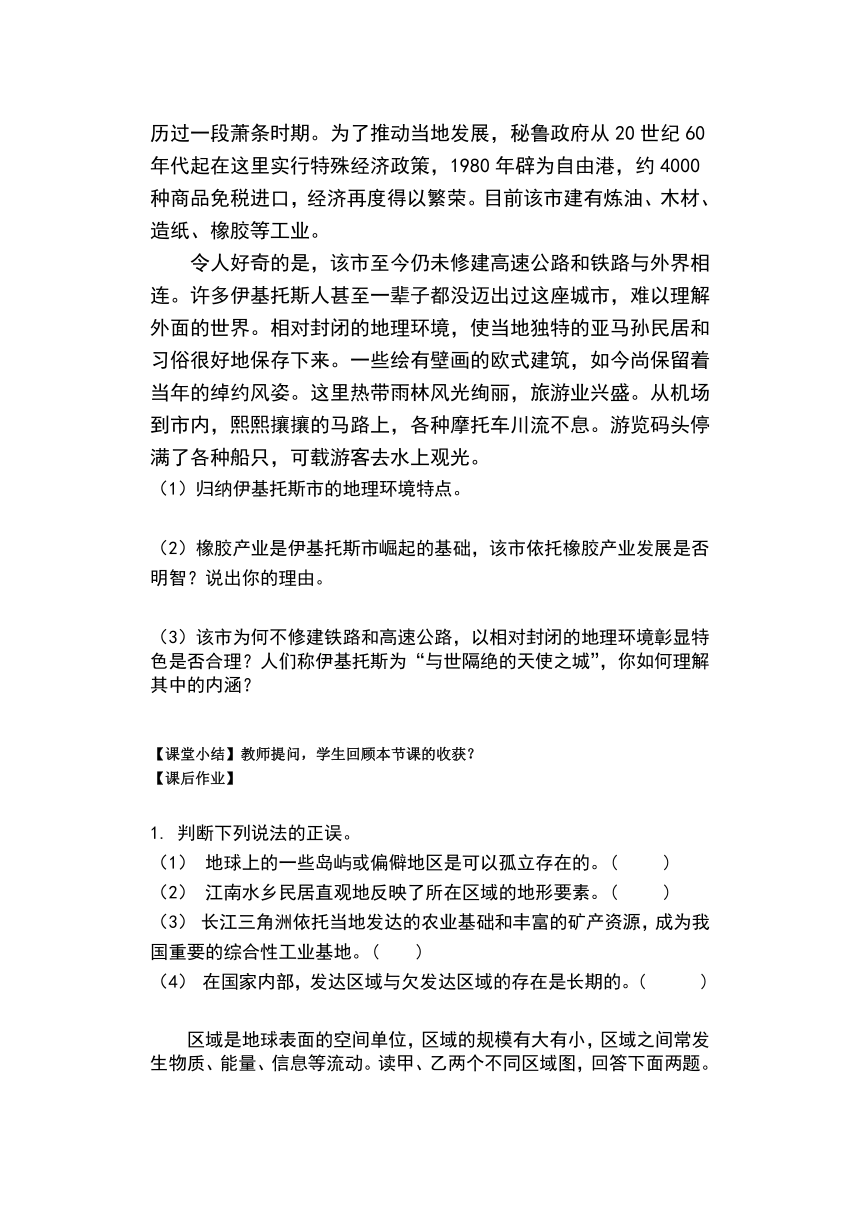 历过一段萧条时期。为了推动当地发展，秘鲁政府从 20 世纪 60 年代起在这里实行特殊经济政策，1980 年辟为自由港，约 4000 种商品免税进口，经济再度得以繁荣。目前该市建有炼油、木材、造纸、橡胶等工业。

令人好奇的是，该市至今仍未修建高速公路和铁路与外界相连。许多伊基托斯人甚至一辈子都没迈出过这座城市，难以理解外面的世界。相对封闭的地理环境，使当地独特的亚马孙民居和习俗很好地保存下来。一些绘有壁画的欧式建筑，如今尚保留着当年的绰约风姿。这里热带雨林风光绚丽，旅游业兴盛。从机场到市内，熙熙攘攘的马路上，各种摩托车川流不息。游览码头停满了各种船只，可载游客去水上观光。

（1）归纳伊基托斯市的地理环境特点。

（2）橡胶产业是伊基托斯市崛起的基础，该市依托橡胶产业发展是否明智？说出你的理由。

（3）该市为何不修建铁路和高速公路，以相对封闭的地理环境彰显特色是否合理？人们称伊基托斯为“与世隔绝的天使之城”，你如何理解其中的内涵？

【课堂小结】教师提问，学生回顾本节课的收获？
【课后作业】

1. 判断下列说法的正误。
（1） 地球上的一些岛屿或偏僻地区是可以孤立存在的。（　　）
（2） 江南水乡民居直观地反映了所在区域的地形要素。（　　）
（3） 长江三角洲依托当地发达的农业基础和丰富的矿产资源，成为我国重要的综合性工业基地。（　　）
（4） 在国家内部，发达区域与欠发达区域的存在是长期的。（　　）

区域是地球表面的空间单位，区域的规模有大有小，区域之间常发生物质、能量、信息等流动。读甲、乙两个不同区域图，回答下面两题。